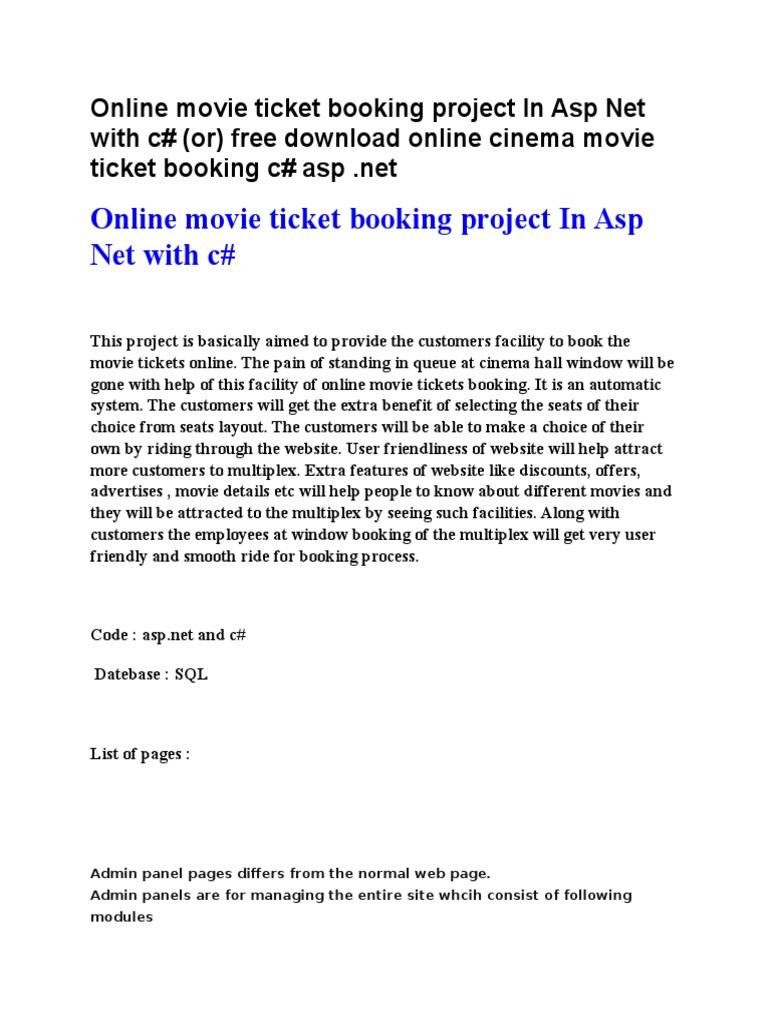 Online movie ticket booking project In Asp Net with c# (or) free download online cinema movie ticket booking c# asp .net

Online movie ticket booking project In Asp Net with c#

This project is basically aimed to provide the customers facility to book the movie tickets online. The pain of standing in queue at cinema hall window will be gone with help of this facility of online movie tickets booking. It is an automatic system. The customers will get the extra benefit of selecting the seats of their choice from seats layout. The customers will be able to make a choice of their own by riding through the website. User friendliness of website will help attract more customers to multiplex. Extra features of website like discounts, offers, advertises , movie details etc will help people to know about different movies and they will be attracted to the multiplex by seeing such facilities. Along with customers the employees at window booking of the multiplex will get very user friendly and smooth ride for booking process.

Code : asp.net and c#

Datebase : SQL

List of pages :

Admin panel pages differs from the normal web page.
Admin panels are for managing the entire site whcih consist of following modules